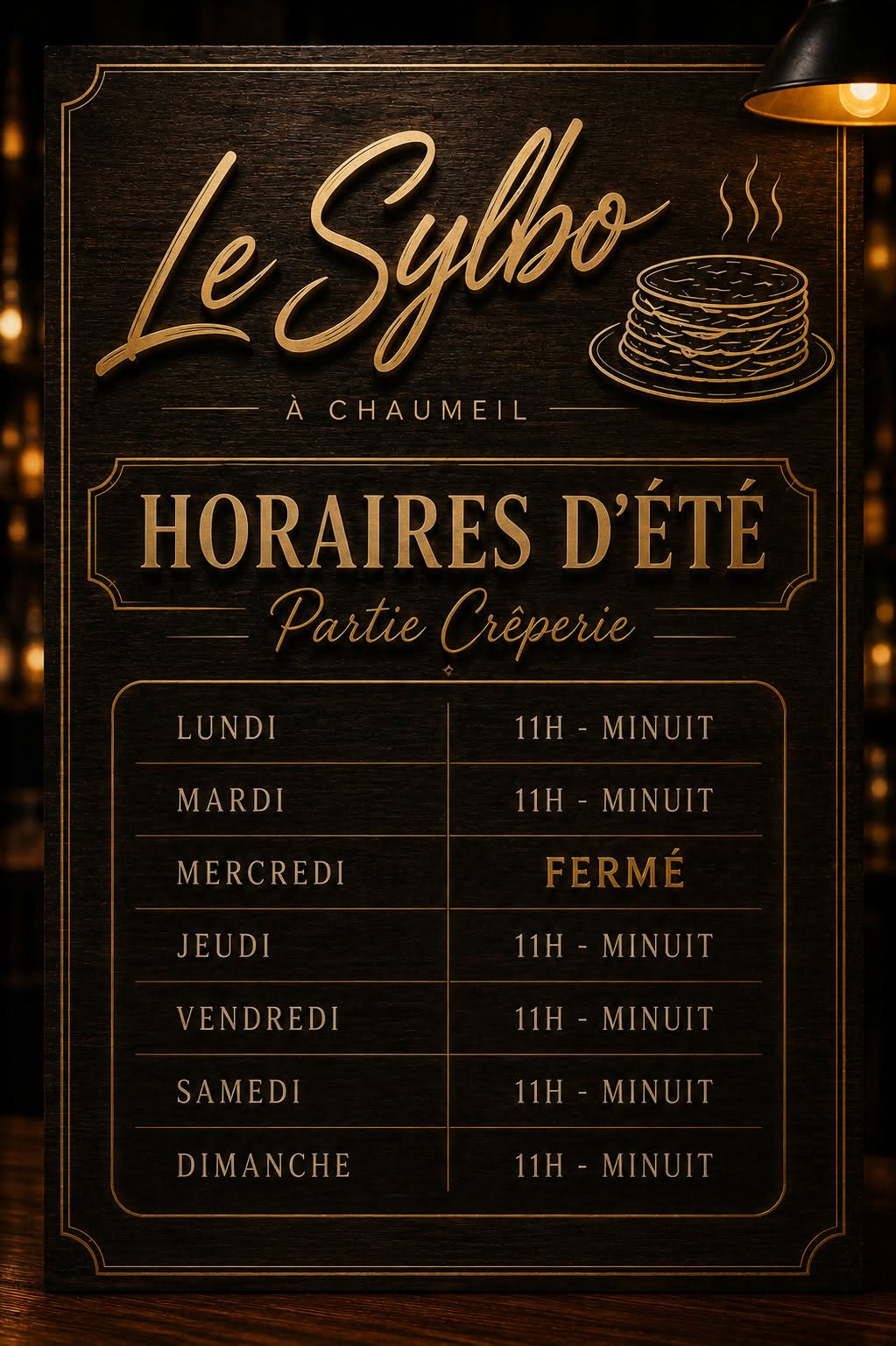 Le Sylbo

À CHAUMEIL

HORAIRES D'ÉTÉ

Partie Crêperie

| LUNDI | 11H - MINUIT |
|---|---|
| MARDI | 11H - MINUIT |
| MERCREDI | FERMÉ |
| JEUDI | 11H - MINUIT |
| VENDREDI | 11H - MINUIT |
| SAMEDI | 11H - MINUIT |
| DIMANCHE | 11H - MINUIT |